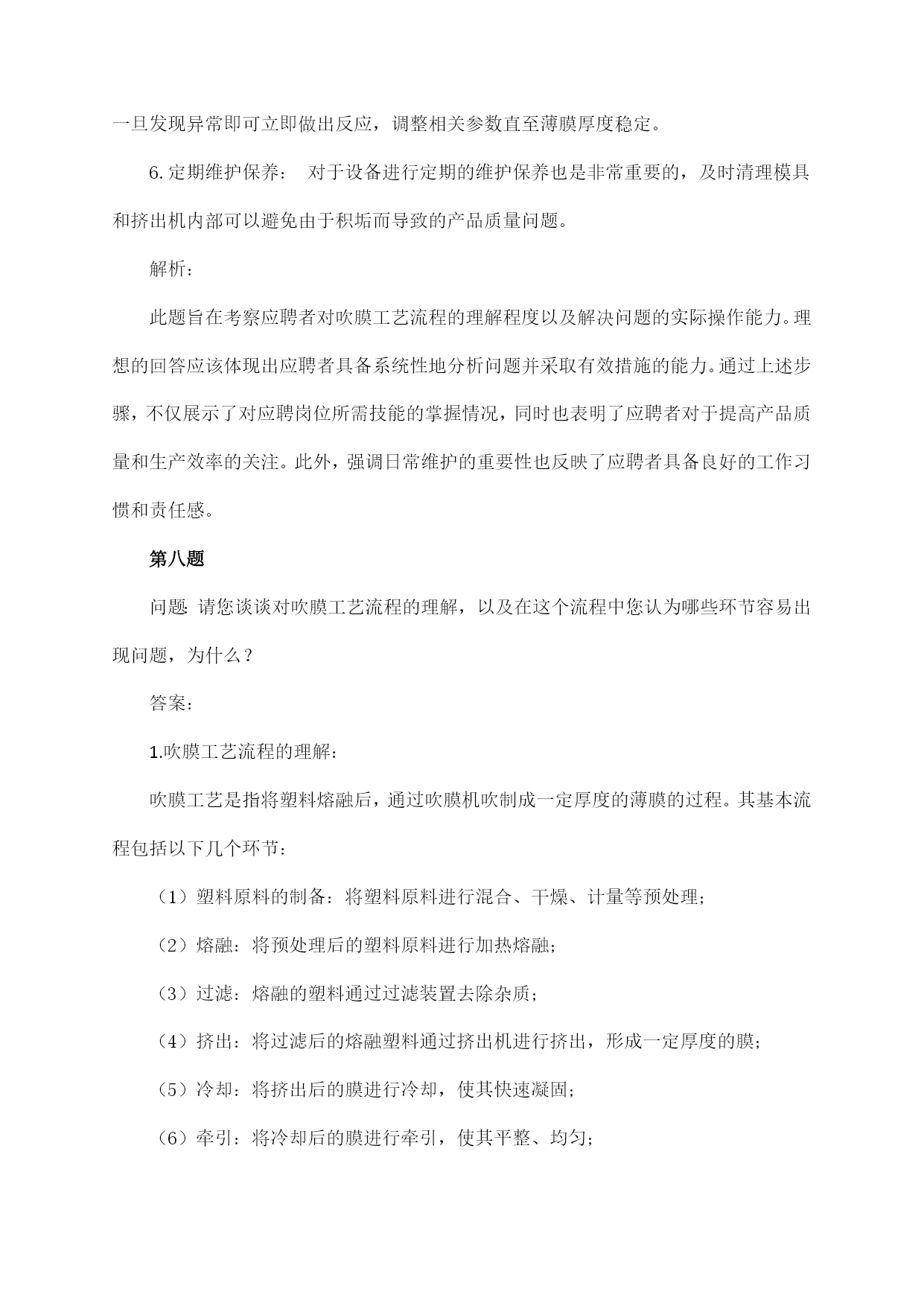 一旦发现异常即可立即做出反应，调整相关参数直至薄膜厚度稳定。

6. 定期维护保养： 对于设备进行定期的维护保养也是非常重要的，及时清理模具和挤出机内部可以避免由于积垢而导致的产品质量问题。

解析：

此题旨在考察应聘者对吹膜工艺流程的理解程度以及解决问题的实际操作能力。理想的回答应该体现出应聘者具备系统性地分析问题并采取有效措施的能力。通过上述步骤，不仅展示了对应聘岗位所需技能的掌握情况，同时也表明了应聘者对于提高产品质量和生产效率的关注。此外，强调日常维护的重要性也反映了应聘者具备良好的工作习惯和责任感。

第八题

问题: 请您谈谈对吹膜工艺流程的理解，以及在这个流程中您认为哪些环节容易出现问题，为什么？

答案：

1.吹膜工艺流程的理解：

吹膜工艺是指将塑料熔融后，通过吹膜机吹制成一定厚度的薄膜的过程。其基本流程包括以下几个环节：

（1）塑料原料的制备：将塑料原料进行混合、干燥、计量等预处理；

（2）熔融：将预处理后的塑料原料进行加热熔融；

（3）过滤：熔融的塑料通过过滤装置去除杂质；

（4）挤出：将过滤后的熔融塑料通过挤出机进行挤出，形成一定厚度的膜；

（5）冷却：将挤出后的膜进行冷却，使其快速凝固；

（6）牵引：将冷却后的膜进行牵引，使其平整、均匀；